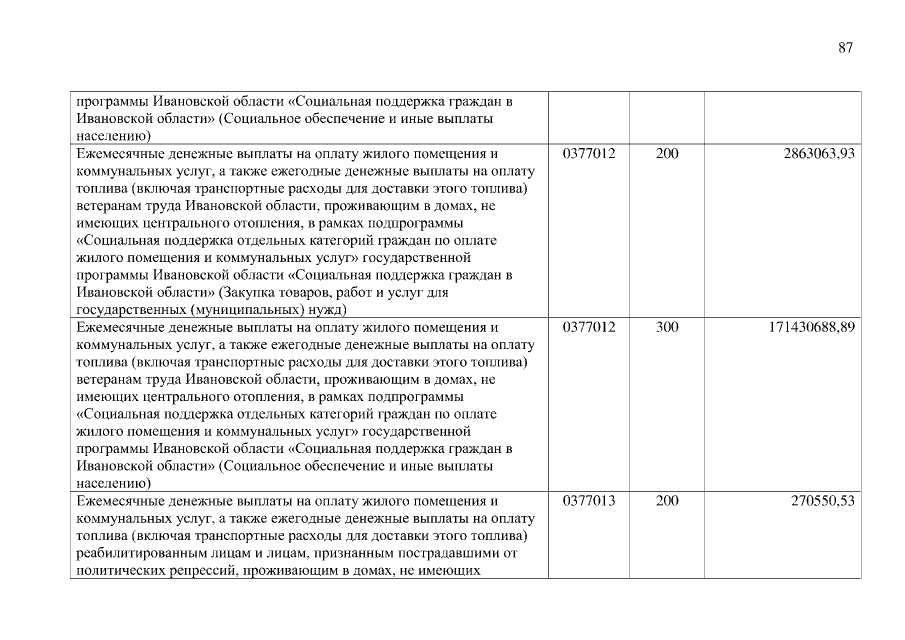 87

| | | | |
|---|---|---|---|
| программы Ивановской области «Социальная поддержка граждан в Ивановской области» (Социальное обеспечение и иные выплаты населению) | | | |
| Ежемесячные денежные выплаты на оплату жилого помещения и коммунальных услуг, а также ежегодные денежные выплаты на оплату топлива (включая транспортные расходы для доставки этого топлива) ветеранам труда Ивановской области, проживающим в домах, не имеющих центрального отопления, в рамках подпрограммы «Социальная поддержка отдельных категорий граждан по оплате жилого помещения и коммунальных услуг» государственной программы Ивановской области «Социальная поддержка граждан в Ивановской области» (Закупка товаров, работ и услуг для государственных (муниципальных) нужд) | 0377012 | 200 | 2863063,93 |
| Ежемесячные денежные выплаты на оплату жилого помещения и коммунальных услуг, а также ежегодные денежные выплаты на оплату топлива (включая транспортные расходы для доставки этого топлива) ветеранам труда Ивановской области, проживающим в домах, не имеющих центрального отопления, в рамках подпрограммы «Социальная поддержка отдельных категорий граждан по оплате жилого помещения и коммунальных услуг» государственной программы Ивановской области «Социальная поддержка граждан в Ивановской области» (Социальное обеспечение и иные выплаты населению) | 0377012 | 300 | 171430688,89 |
| Ежемесячные денежные выплаты на оплату жилого помещения и коммунальных услуг, а также ежегодные денежные выплаты на оплату топлива (включая транспортные расходы для доставки этого топлива) реабилитированным лицам и лицам, признанным пострадавшими от политических репрессий, проживающим в домах, не имеющих | 0377013 | 200 | 270550,53 |